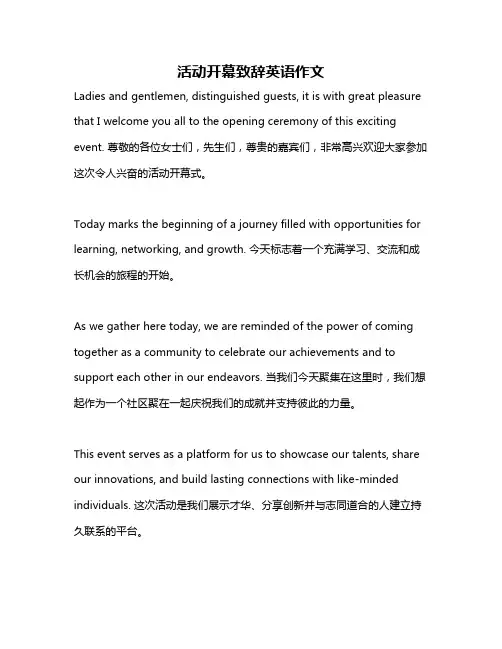 活动开幕致辞英语作文

Ladies and gentlemen, distinguished guests, it is with great pleasure that I welcome you all to the opening ceremony of this exciting event. 尊敬的各位女士们，先生们，尊贵的嘉宾们，非常高兴欢迎大家参加这次令人兴奋的活动开幕式。

Today marks the beginning of a journey filled with opportunities for learning, networking, and growth. 今天标志着一个充满学习、交流和成长机会的旅程的开始。

As we gather here today, we are reminded of the power of coming together as a community to celebrate our achievements and to support each other in our endeavors. 当我们今天聚集在这里时，我们想起作为一个社区聚在一起庆祝我们的成就并支持彼此的力量。

This event serves as a platform for us to showcase our talents, share our innovations, and build lasting connections with like-minded individuals. 这次活动是我们展示才华、分享创新并与志同道合的人建立持久联系的平台。